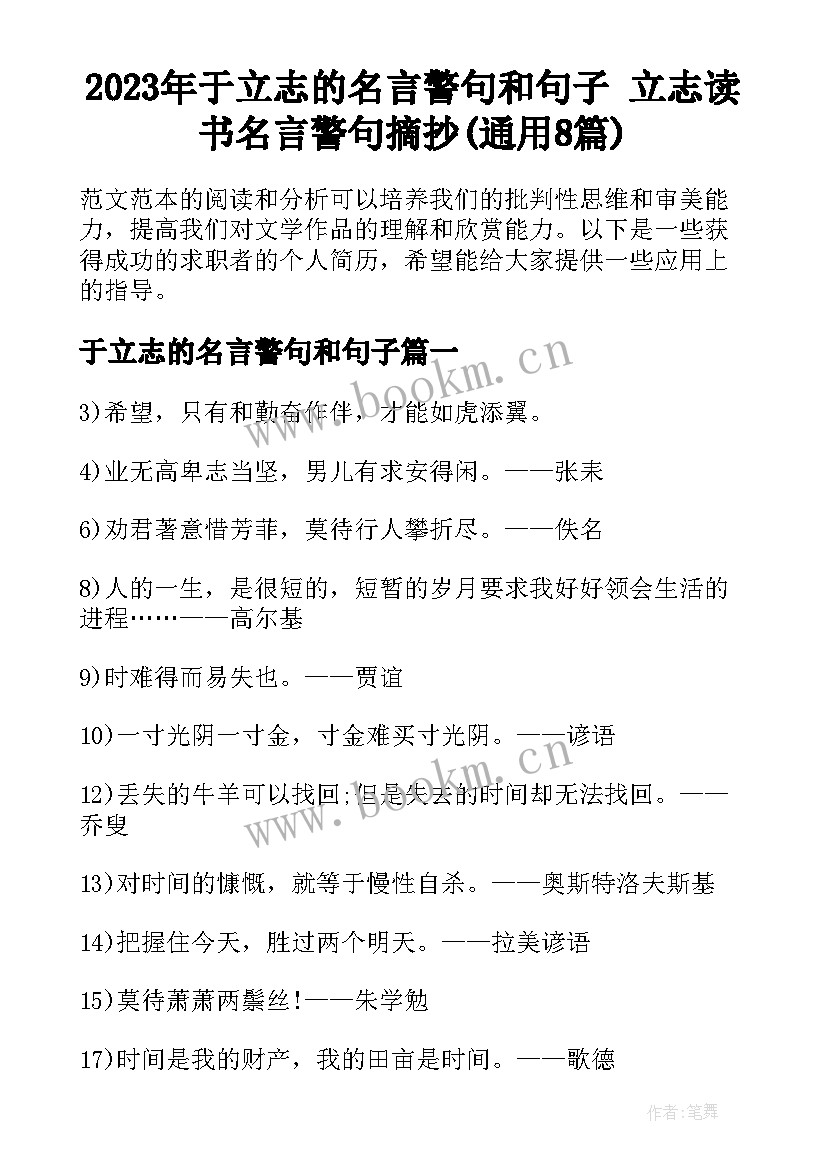 2023年于立志的名言警句和句子 立志读书名言警句摘抄(通用8篇)

范文范本的阅读和分析可以培养我们的批判性思维和审美能力，提高我们对文学作品的理解和欣赏能力。以下是一些获得成功的求职者的个人简历，希望能给大家提供一些应用上的指导。

于立志的名言警句和句子篇一

www.bookm.cn

3)希望，只有和勤奋作伴，才能如虎添翼。

4)业无高卑志当坚，男儿有求安得闲。——张耒

6)劝君著意惜芳菲，莫待行人攀折尽。——佚名

8)人的一生，是很短的，短暂的岁月要求我好好领会生活的进程……——高尔基

9)时难得而易失也。——贾谊

10)一寸光阴一寸金，寸金难买寸光阴。——谚语

12)丢失的牛羊可以找回;但是失去的时间却无法找回。——乔叟

www.bookm.cn

13)对时间的慷慨，就等于慢性自杀。——奥斯特洛夫斯基

14)把握住今天，胜过两个明天。——拉美谚语

15)莫待萧萧两鬓丝!——朱学勉

17)时间是我的财产，我的田亩是时间。——歌德

作者:笔舞